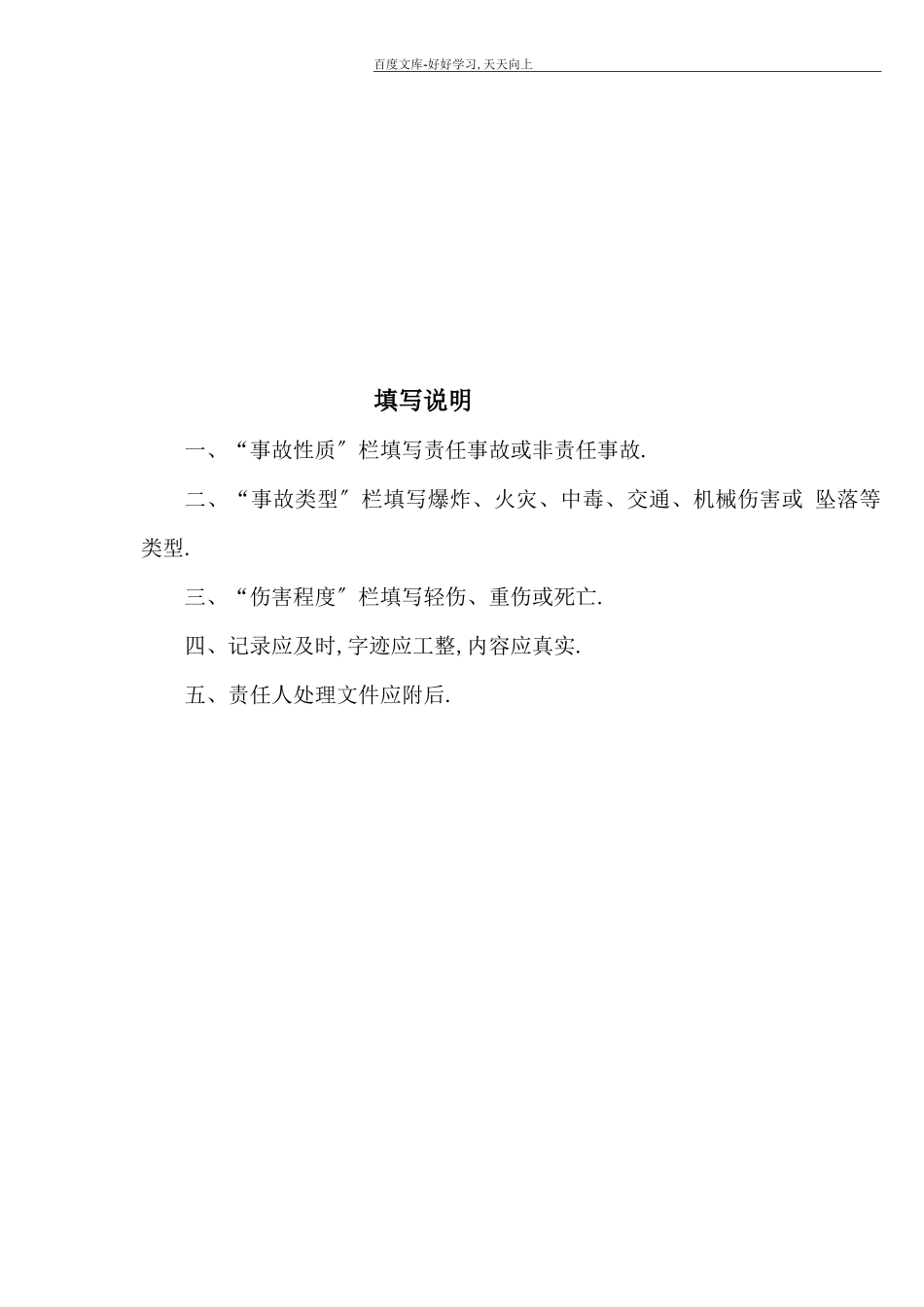 百度文库-好好学习，天天向上

填写说明

一、“事故性质″栏填写责任事故或非责任事故.

二、“事故类型″栏填写爆炸、火灾、中毒、交通、机械伤害或 坠落等类型.

三、“伤害程度″栏填写轻伤、重伤或死亡.

四、记录应及时，字迹应工整，内容应真实.

五、责任人处理文件应附后.